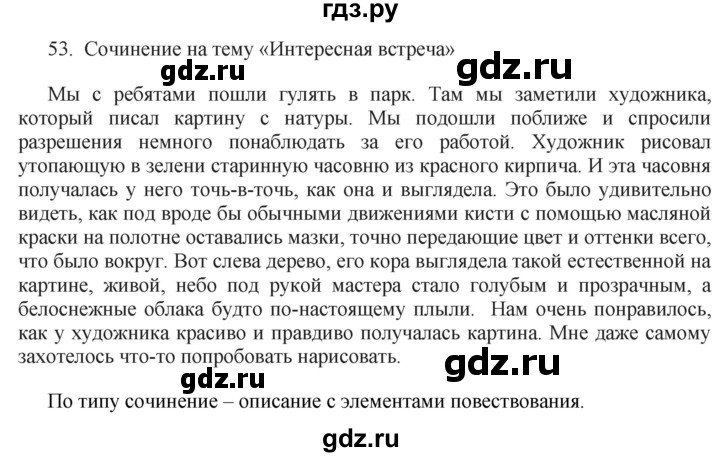 гдз.ру

53. Сочинение на тему «Интересная встреча»

gdz.ru gdz.ru

Мы с ребятами пошли гулять в парк. Там мы заметили художника, который писал картину с натуры. Мы подошли поближе и спросили разрешения немного понаблюдать за его работой. Художник рисовал утопающую в зелени старинную часовню из красного кирпича. И эта часовня получалась у него точь-в-точь, как она и выглядела. Это было удивительно видеть, как под вроде бы обычными движениями кисти с помощью масляной краски на полотне оставались мазки, точно передающие цвет и оттенки всего, что было вокруг. Вот слева дерево, его кора выглядела такой естественной на картине, живой, небо под рукой мастера стало голубым и прозрачным, а белоснежные облака будто по-настоящему плыли. Нам очень понравилось, как у художника красиво и правдиво получалась картина. Мне даже самому захотелось что-то попробовать нарисовать.

gdz.ru gdz.ru

По типу сочинение – описание с элементами повествования.

gdz.ru